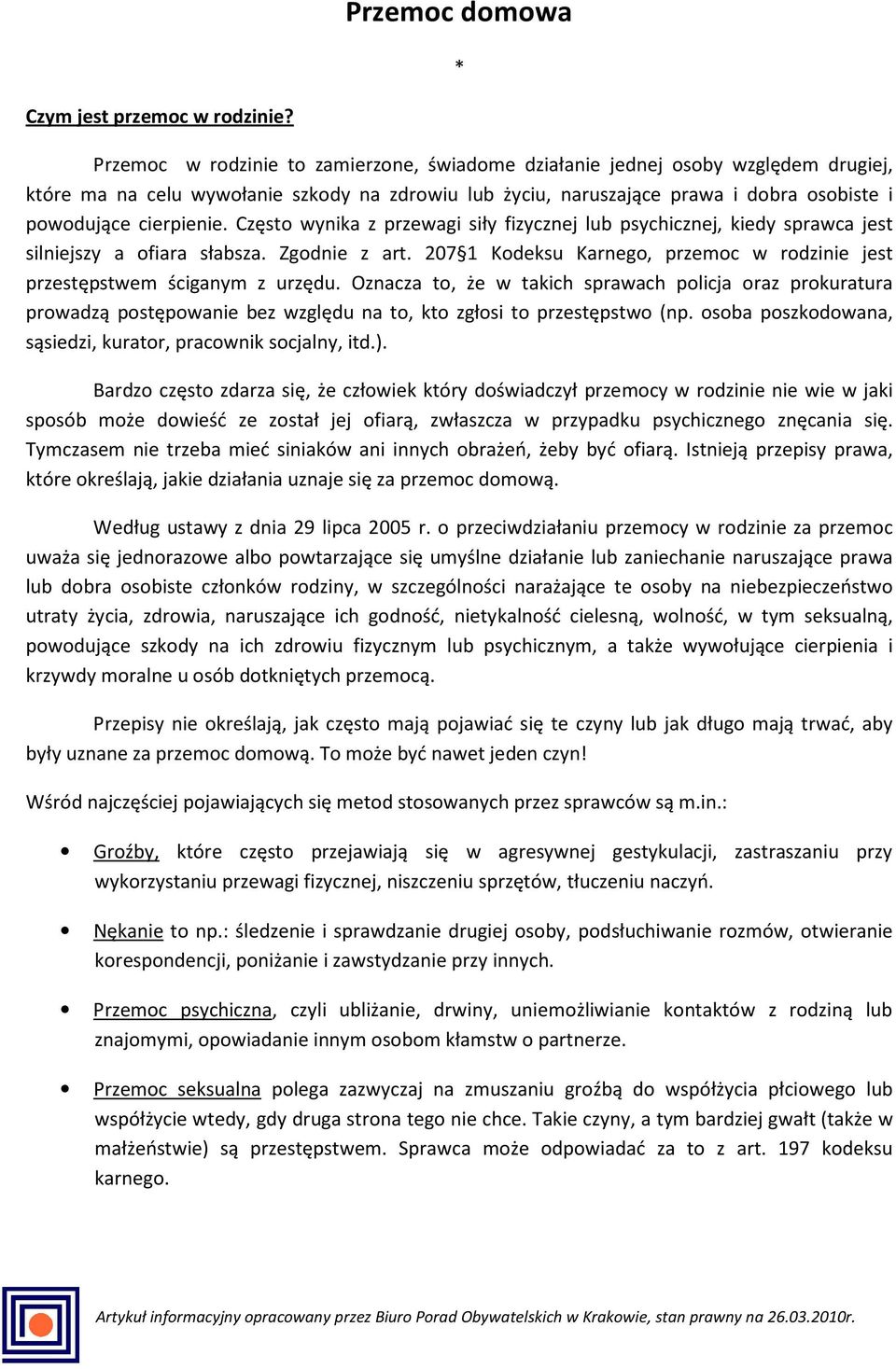 Przemoc domowa

*

Czym jest przemoc w rodzinie?

Przemoc w rodzinie to zamierzone, świadome działanie jednej osoby względem drugiej, które ma na celu wywołanie szkody na zdrowiu lub życiu, naruszające prawa i dobra osobiste i powodujące cierpienie. Często wynika z przewagi siły fizycznej lub psychicznej, kiedy sprawca jest silniejszy a ofiara słabsza. Zgodnie z art. 207§1 Kodeksu Karnego, przemoc w rodzinie jest przestępstwem ściganym z urzędu. Oznacza to, że w takich sprawach policja oraz prokuratura prowadzą postępowanie bez względu na to, kto zgłosi to przestępstwo (np. osoba poszkodowana, sąsiedzi, kurator, pracownik socjalny, itd.).

Bardzo często zdarza się, że człowiek który doświadczył przemocy w rodzinie nie wie w jaki sposób może dowieść ze został jej ofiarą, zwłaszcza w przypadku psychicznego znęcania się. Tymczasem nie trzeba mieć siniaków ani innych obrażeń, żeby być ofiarą. Istnieją przepisy prawa, które określają, jakie działania uznaje się za przemoc domową.

Według ustawy z dnia 29 lipca 2005 r. o przeciwdziałaniu przemocy w rodzinie za przemoc uważa się jednorazowe albo powtarzające się umyślne działanie lub zaniechanie naruszające prawa lub dobra osobiste członków rodziny, w szczególności narażające te osoby na niebezpieczeństwo utraty życia, zdrowia, naruszające ich godność, nietykalność cielesną, wolność, w tym seksualną, powodujące szkody na ich zdrowiu fizycznym lub psychicznym, a także wywołujące cierpienia i krzywdy moralne u osób dotkniętych przemocą.

Przepisy nie określają, jak często mają pojawiać się te czyny lub jak długo mają trwać, aby były uznane za przemoc domową. To może być nawet jeden czyn!

Wśród najczęściej pojawiających się metod stosowanych przez sprawców są m.in.:

• Groźby, które często przejawiają się w agresywnej gestykulacji, zastraszaniu przy wykorzystaniu przewagi fizycznej, niszczeniu sprzętów, tłuczeniu naczyń.

• Nękanie to np.: śledzenie i sprawdzanie drugiej osoby, podsłuchiwanie rozmów, otwieranie korespondencji, poniżanie i zawstydzanie przy innych.

• Przemoc psychiczna, czyli ubliżanie, drwiny, uniemożliwianie kontaktów z rodziną lub znajomymi, opowiadanie innym osobom kłamstw o partnerze.

• Przemoc seksualna polega zazwyczaj na zmuszaniu groźbą do współżycia płciowego lub współżycie wtedy, gdy druga strona tego nie chce. Takie czyny, a tym bardziej gwałt (także w małżeństwie) są przestępstwem. Sprawca może odpowiadać za to z art. 197 kodeksu karnego.

Artykuł informacyjny opracowany przez Biuro Porad Obywatelskich w Krakowie, stan prawny na 26.03.2010r.